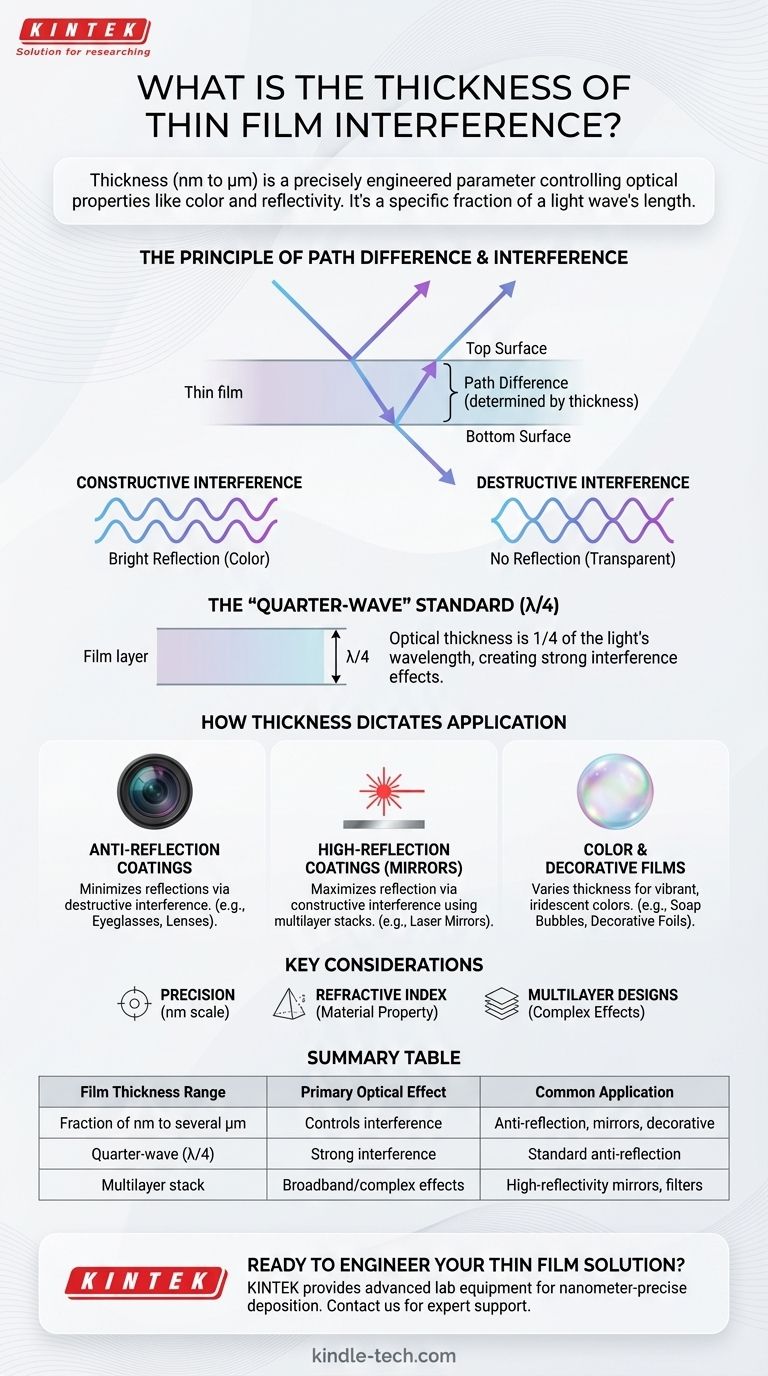 KINTEK
Solution for researching

WHAT IS THE THICKNESS OF THIN FILM INTERFERENCE?

Thickness (nm to µm) is a precisely engineered parameter controlling optical properties like color and reflectivity. It's a specific fraction of a light wave's length.

THE PRINCIPLE OF PATH DIFFERENCE & INTERFERENCE

Thin film
Top Surface
Path Difference (determined by thickness)
Bottom Surface

CONSTRUCTIVE INTERFERENCE
Bright Reflection (Color)

DESTRUCTIVE INTERFERENCE
No Reflection (Transparent)

THE "QUARTER-WAVE" STANDARD (λ/4)

Film layer
λ/4
Optical thickness is 1/4 of the light's wavelength, creating strong interference effects.

HOW THICKNESS DICTATES APPLICATION

ANTI-REFLECTION COATINGS
Minimizes reflections via destructive interference. (e.g., Eyeglasses, Lenses).

HIGH-REFLECTION COATINGS (MIRRORS)
Maximizes reflection via constructive interference using multilayer stacks. (e.g., Laser Mirrors).

COLOR & DECORATIVE FILMS
Varies thickness for vibrant, iridescent colors. (e.g., Soap Bubbles, Decorative Foils).

KEY CONSIDERATIONS

PRECISION (nm scale)
REFRACTIVE INDEX (Material Property)
MULTILAYER DESIGNS (Complex Effects)

SUMMARY TABLE

| Film Thickness Range | Primary Optical Effect | Common Application |
|---|---|---|
| Fraction of nm to several µm | Controls interference | Anti-reflection, mirrors, decorative |
| Quarter-wave (λ/4) | Strong interference | Standard anti-reflection |
| Multilayer stack | Broadband/complex effects | High-reflectivity mirrors, filters |

KINTEK
READY TO ENGINEER YOUR THIN FILM SOLUTION?
KINTEK provides advanced lab equipment for nanometer-precise deposition. Contact us for expert support.

kindle-tech.com